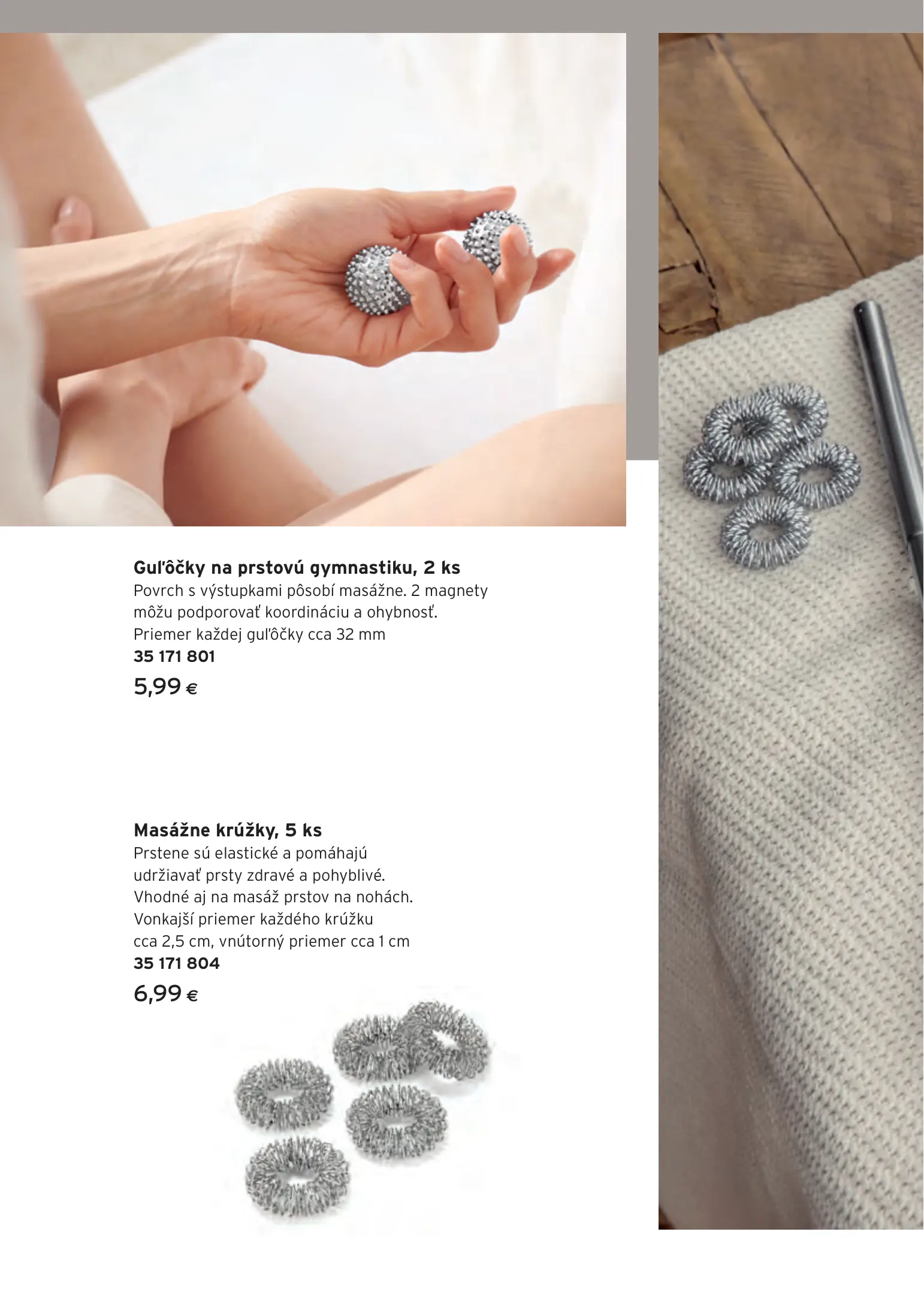 Guľôčky na prstovú gymnastiku, 2 ks
Povrch s výstupkami pôsobí masážne. 2 magnety môžu podporovať koordináciu a ohybnosť. Priemer každej guľôčky cca 32 mm
35 171 801
5,99 €

Masážne krúžky, 5 ks
Prstene sú elastické a pomáhajú udržiavať prsty zdravé a pohyblivé. Vhodné aj na masáž prstov na nohách. Vonkajší priemer každého krúžku cca 2,5 cm, vnútorný priemer cca 1 cm
35 171 804
6,99 €